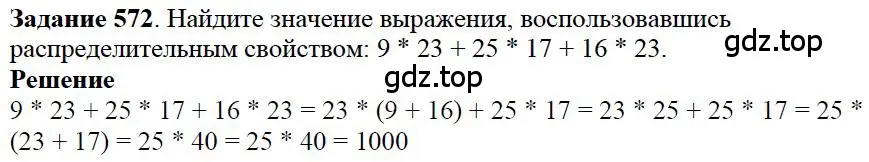 **Задание 572**. Найдите значение выражения, воспользовавшись распределительным свойством: 9 * 23 + 25 * 17 + 16 * 23.

gdz.top

**Решение**

gdz.top

9 * 23 + 25 * 17 + 16 * 23 = 23 * (9 + 16) + 25 * 17 = 23 * 25 + 25 * 17 = 25 * (23 + 17) = 25 * 40 = 25 * 40 = 1000